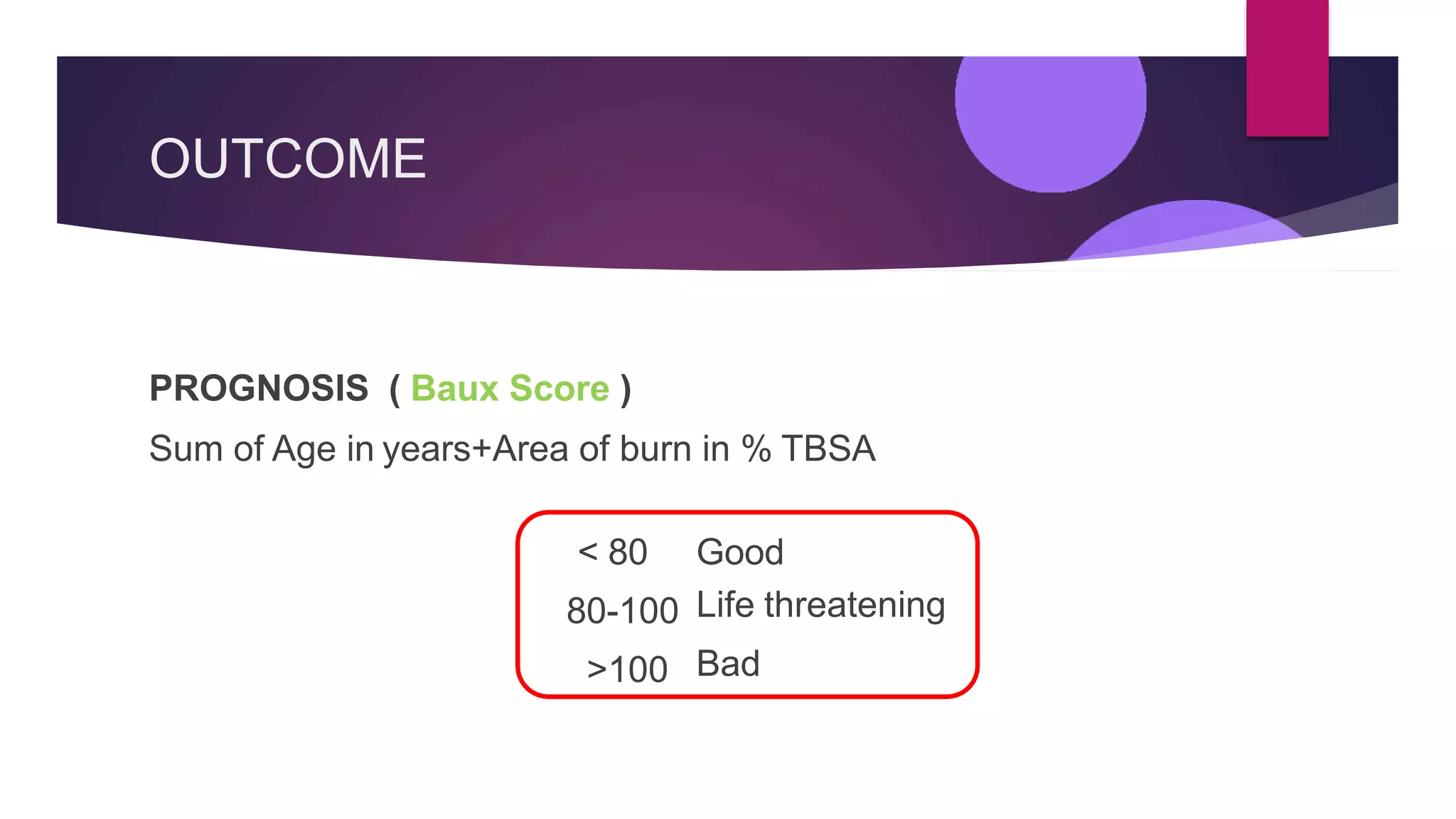 OUTCOME

PROGNOSIS ( Baux Score )

Sum of Age in years+Area of burn in % TBSA

< 80 Good
80-100 Life threatening
>100 Bad